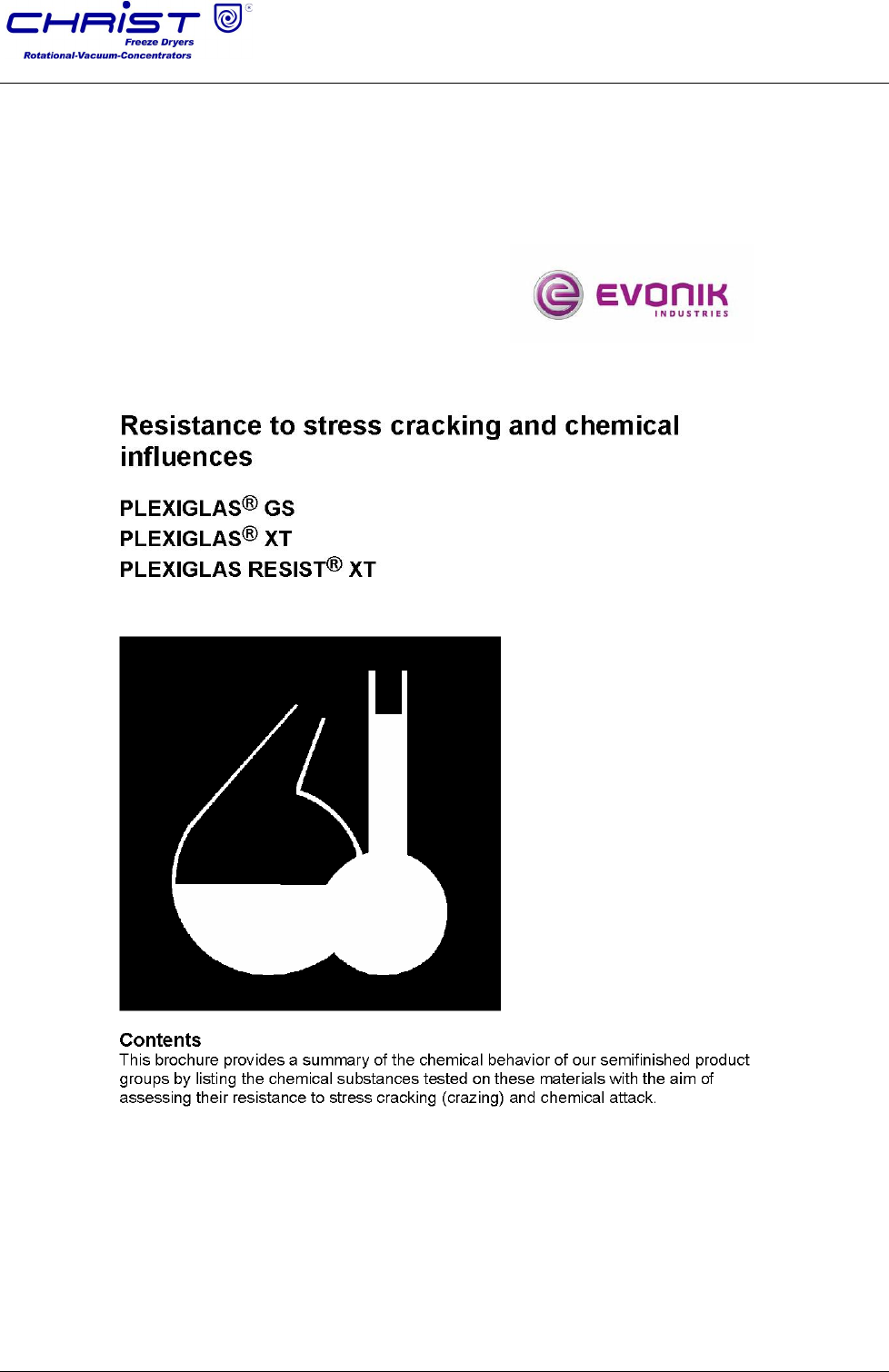 CHRIST®
Freeze Dryers
Rotational-Vacuum-Concentrators

EVONIK
INDUSTRIES

Resistance to stress cracking and chemical influences

PLEXIGLAS® GS
PLEXIGLAS® XT
PLEXIGLAS RESIST® XT

Contents
This brochure provides a summary of the chemical behavior of our semifinished product groups by listing the chemical substances tested on these materials with the aim of assessing their resistance to stress cracking (crazing) and chemical attack.